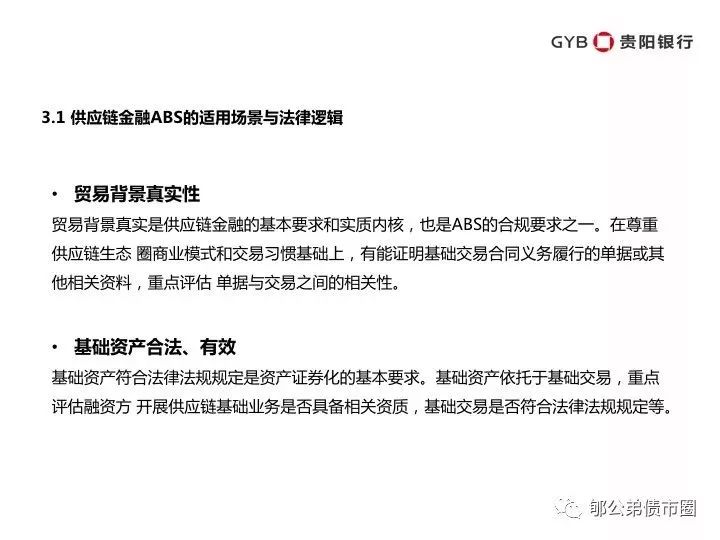 GYB 贵阳银行

3.1 供应链金融ABS的适用场景与法律逻辑

• 贸易背景真实性

贸易背景真实是供应链金融的基本要求和实质内核，也是ABS的合规要求之一。在尊重供应链生态 圈商业模式和交易习惯基础上，有能证明基础交易合同义务履行的单据或其他相关资料，重点评估 单据与交易之间的相关性。

• 基础资产合法、有效

基础资产符合法律法规规定是资产证券化的基本要求。基础资产依托于基础交易，重点评估融资方 开展供应链基础业务是否具备相关资质，基础交易是否符合法律法规规定等。

郁公弟债市圈